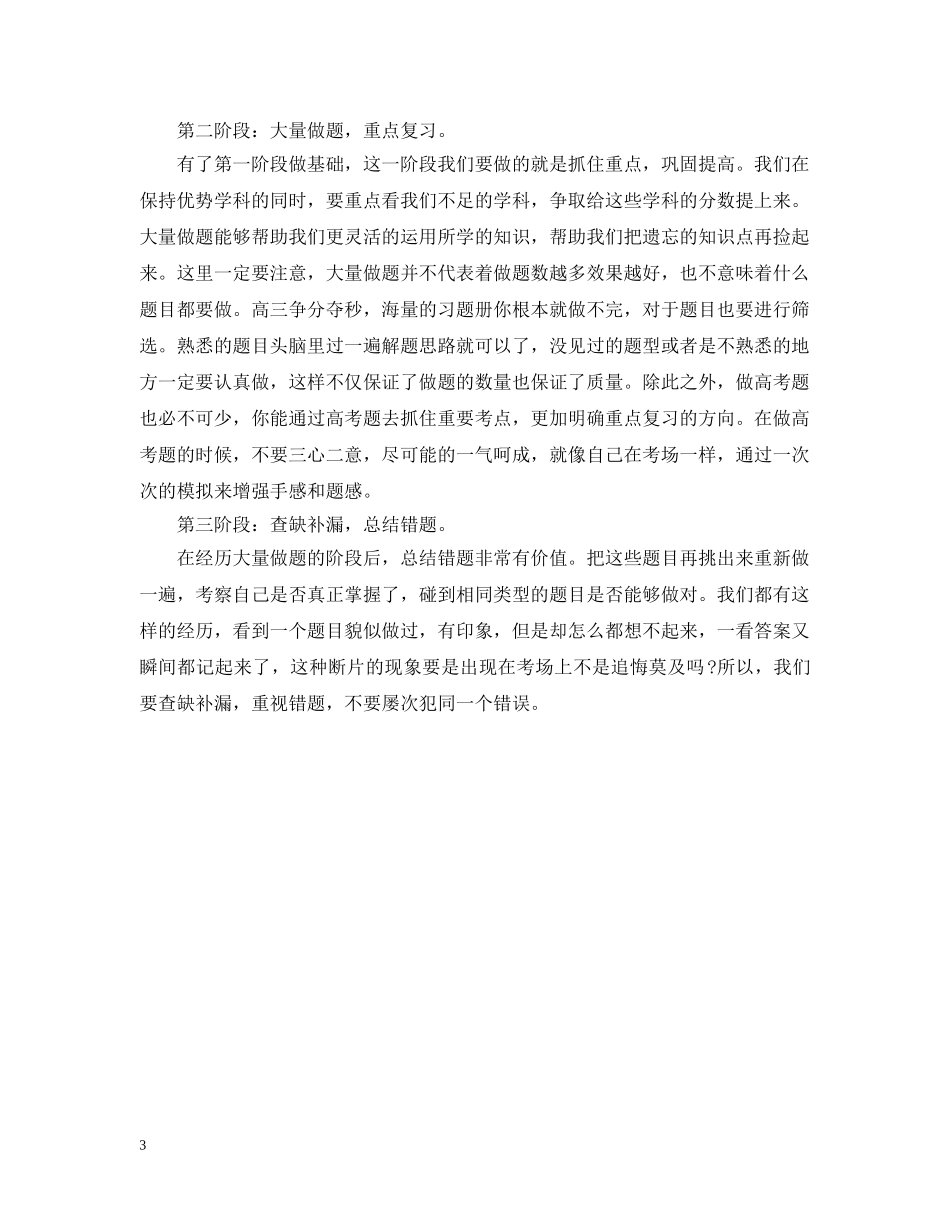 第二阶段：大量做题，重点复习。

有了第一阶段做基础，这一阶段我们要做的就是抓住重点，巩固提高。我们在保持优势学科的同时，要重点看我们不足的学科，争取给这些学科的分数提上来。大量做题能够帮助我们更灵活的运用所学的知识，帮助我们把遗忘的知识点再捡起来。这里一定要注意，大量做题并不代表着做题数越多效果越好，也不意味着什么题目都要做。高三争分夺秒，海量的习题册你根本就做不完，对于题目也要进行筛选。熟悉的题目头脑里过一遍解题思路就可以了，没见过的题型或者是不熟悉的地方一定要认真做，这样不仅保证了做题的数量也保证了质量。除此之外，做高考题也必不可少，你能通过高考题去抓住重要考点，更加明确重点复习的方向。在做高考题的时候，不要三心二意，尽可能的一气呵成，就像自己在考场一样，通过一次次的模拟来增强手感和题感。

第三阶段：查缺补漏，总结错题。

在经历大量做题的阶段后，总结错题非常有价值。把这些题目再挑出来重新做一遍，考察自己是否真正掌握了，碰到相同类型的题目是否能够做对。我们都有这样的经历，看到一个题目貌似做过，有印象，但是却怎么都想不起来，一看答案又瞬间都记起来了，这种断片的现象要是出现在考场上不是追悔莫及吗?所以，我们要查缺补漏，重视错题，不要屡次犯同一个错误。

3